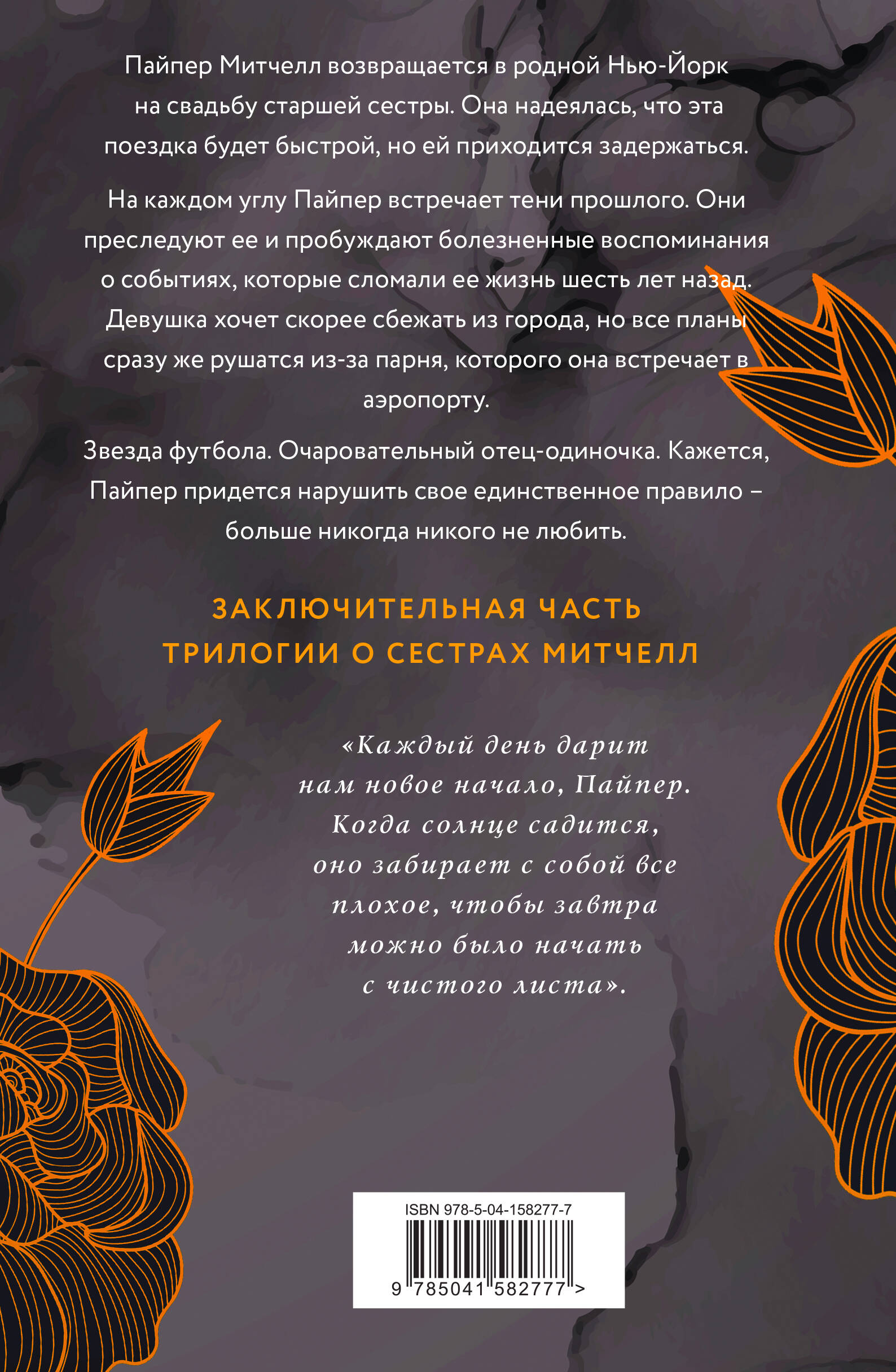 Пайпер Митчелл возвращается в родной Нью-Йорк на свадьбу старшей сестры. Она надеялась, что эта поездка будет быстрой, но ей приходится задержаться.

На каждом углу Пайпер встречает тени прошлого. Они преследуют ее и пробуждают болезненные воспоминания о событиях, которые сломали ее жизнь шесть лет назад. Девушка хочет скорее сбежать из города, но все планы сразу же рушатся из-за парня, которого она встречает в аэропорту.

Звезда футбола. Очаровательный отец-одиночка. Кажется, Пайпер придется нарушить свое единственное правило – больше никогда никого не любить.

ЗАКЛЮЧИТЕЛЬНАЯ ЧАСТЬ ТРИЛОГИИ О СЕСТРАХ МИТЧЕЛЛ

«Каждый день дарит нам новое начало, Пайпер. Когда солнце садится, оно забирает с собой все плохое, чтобы завтра можно было начать с чистого листа».

ISBN 978-5-04-158277-7

9 785041 582777 >